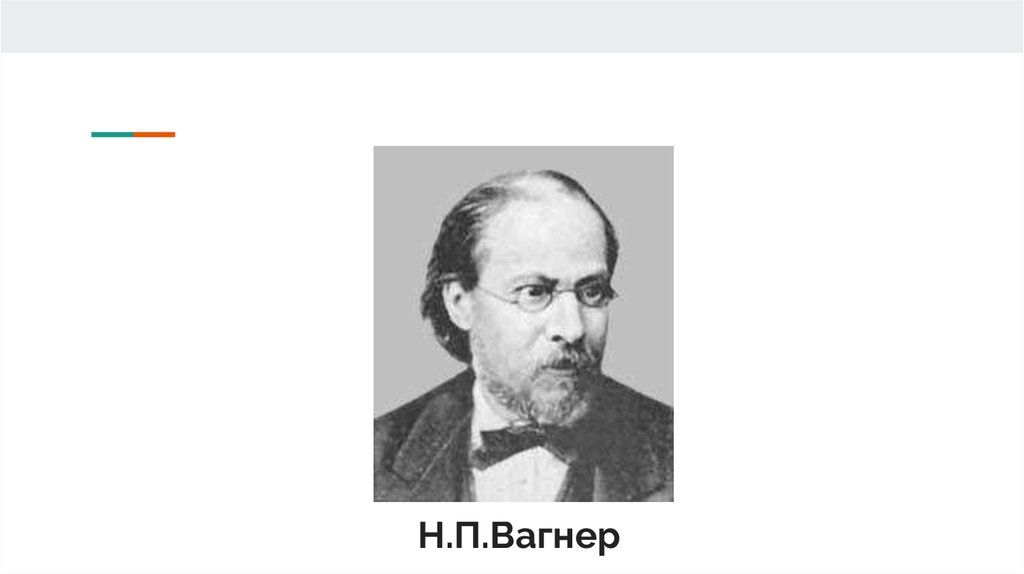 Н.П.Вагнер